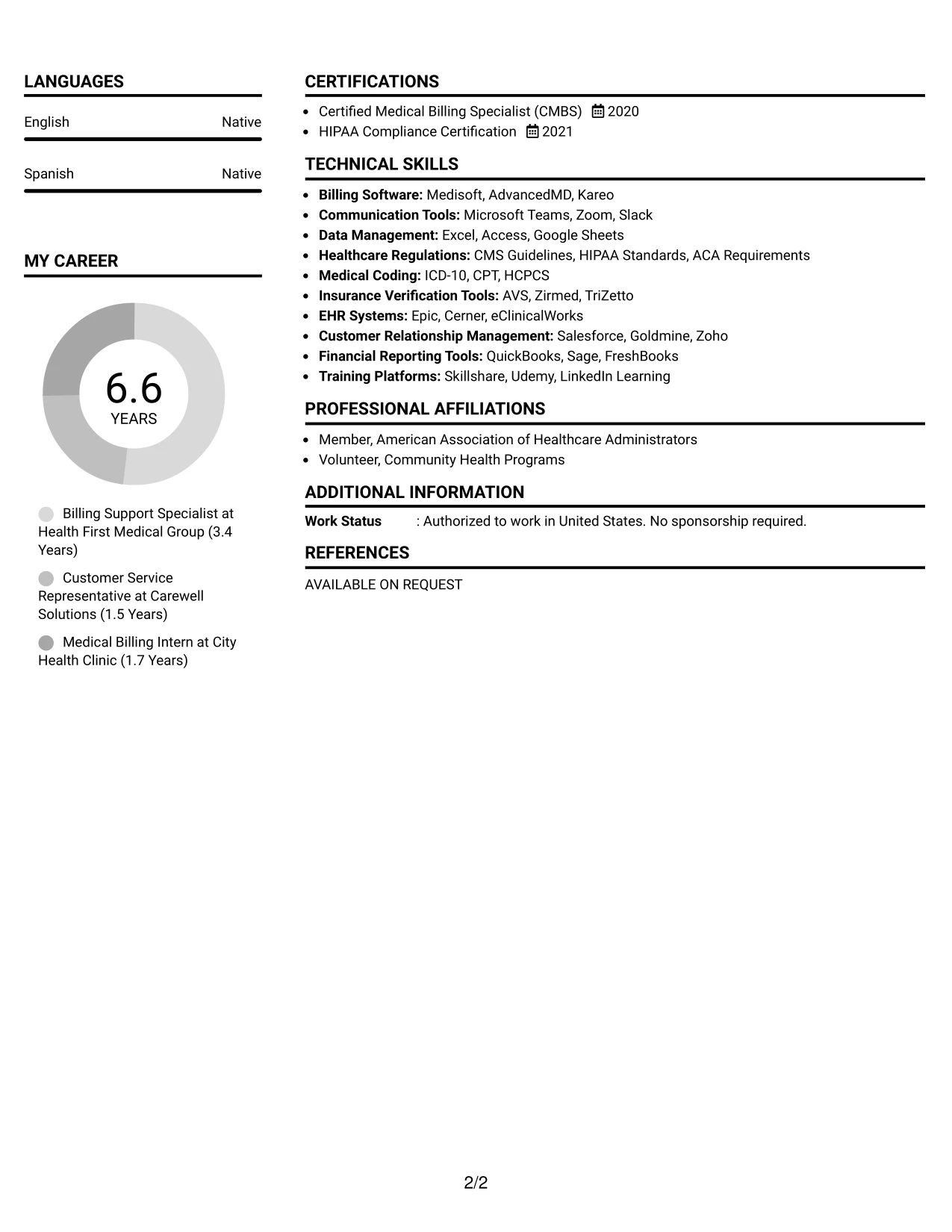 LANGUAGES

English Native

Spanish Native

MY CAREER

6.6
YEARS

Billing Support Specialist at Health First Medical Group (3.4 Years)

Customer Service Representative at Carewell Solutions (1.5 Years)

Medical Billing Intern at City Health Clinic (1.7 Years)

CERTIFICATIONS

• Certified Medical Billing Specialist (CMBS) 2020
• HIPAA Compliance Certification 2021

TECHNICAL SKILLS

• Billing Software: Medisoft, AdvancedMD, Kareo
• Communication Tools: Microsoft Teams, Zoom, Slack
• Data Management: Excel, Access, Google Sheets
• Healthcare Regulations: CMS Guidelines, HIPAA Standards, ACA Requirements
• Medical Coding: ICD-10, CPT, HCPCS
• Insurance Verification Tools: AVS, Zirmed, TriZetto
• EHR Systems: Epic, Cerner, eClinicalWorks
• Customer Relationship Management: Salesforce, Goldmine, Zoho
• Financial Reporting Tools: QuickBooks, Sage, FreshBooks
• Training Platforms: Skillshare, Udemy, LinkedIn Learning

PROFESSIONAL AFFILIATIONS

• Member, American Association of Healthcare Administrators
• Volunteer, Community Health Programs

ADDITIONAL INFORMATION

Work Status : Authorized to work in United States. No sponsorship required.

REFERENCES

AVAILABLE ON REQUEST

2/2